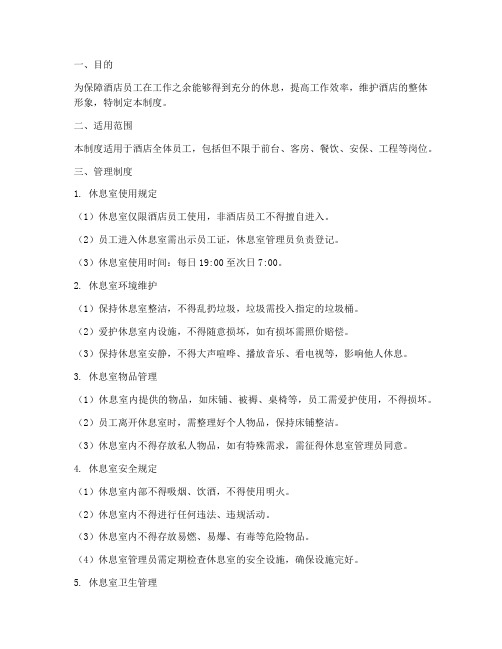 一、目的

为保障酒店员工在工作之余能够得到充分的休息，提高工作效率，维护酒店的整体形象，特制定本制度。

二、适用范围

本制度适用于酒店全体员工，包括但不限于前台、客房、餐饮、安保、工程等岗位。

三、管理制度

1. 休息室使用规定

（1）休息室仅限酒店员工使用，非酒店员工不得擅自进入。

（2）员工进入休息室需出示员工证，休息室管理员负责登记。

（3）休息室使用时间：每日 19:00 至次日 7:00。

2. 休息室环境维护

（1）保持休息室整洁，不得乱扔垃圾，垃圾需投入指定的垃圾桶。

（2）爱护休息室内设施，不得随意损坏，如有损坏需照价赔偿。

（3）保持休息室安静，不得大声喧哗、播放音乐、看电视等，影响他人休息。

3. 休息室物品管理

（1）休息室内提供的物品，如床铺、被褥、桌椅等，员工需爱护使用，不得损坏。

（2）员工离开休息室时，需整理好个人物品，保持床铺整洁。

（3）休息室内不得存放私人物品，如有特殊需求，需征得休息室管理员同意。

4. 休息室安全规定

（1）休息室内部不得吸烟、饮酒，不得使用明火。

（2）休息室内不得进行任何违法、违规活动。

（3）休息室内不得存放易燃、易爆、有毒等危险物品。

（4）休息室管理员需定期检查休息室的安全设施，确保设施完好。

5. 休息室卫生管理